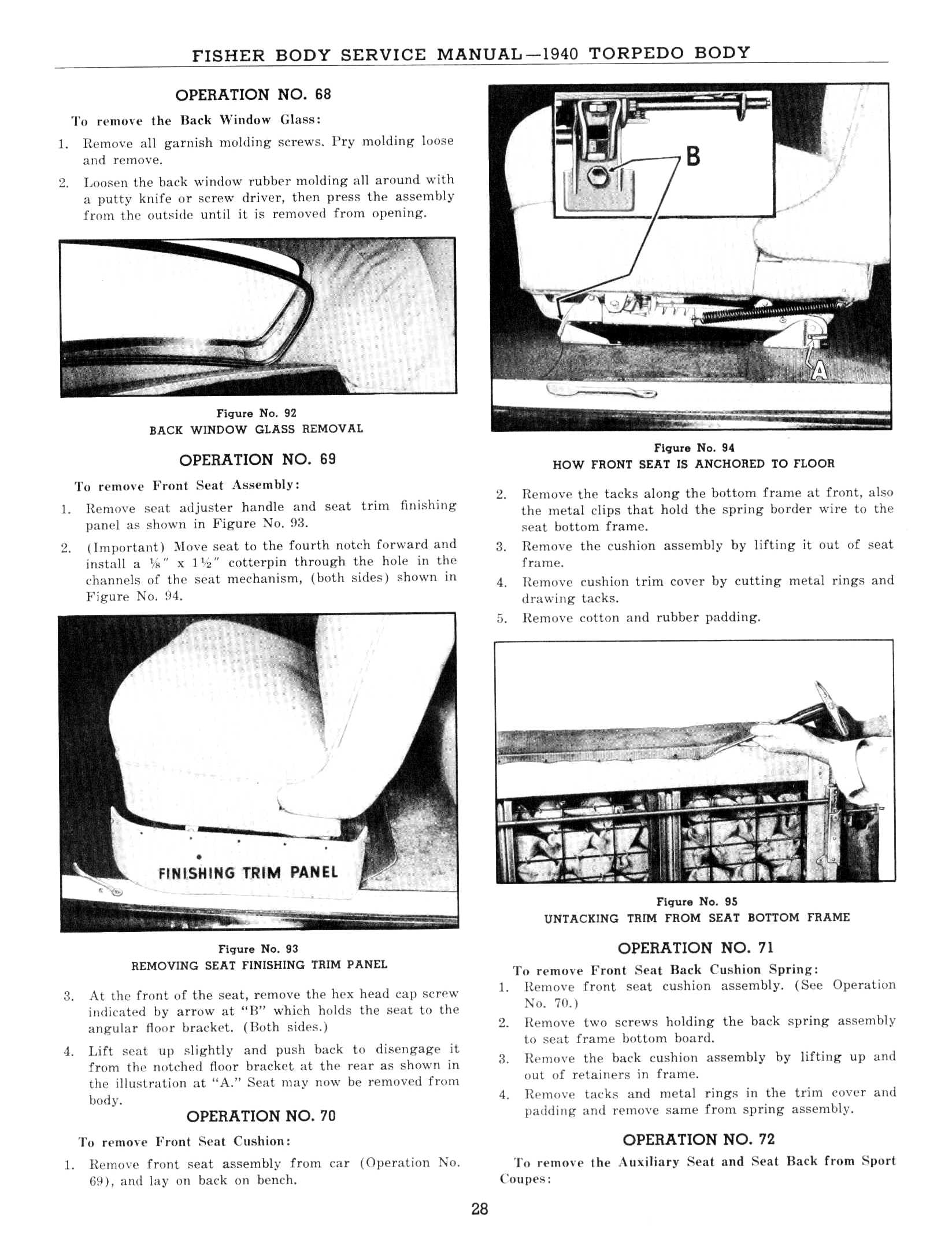 FISHER BODY SERVICE MANUAL—1940 TORPEDO BODY

OPERATION NO. 68

To remove the Back Window Glass:

1. Remove all garnish molding screws. Pry molding loose and remove.

2. Loosen the back window rubber molding all around with a putty knife or screw driver, then press the assembly from the outside until it is removed from opening.

Figure No. 92
BACK WINDOW GLASS REMOVAL

OPERATION NO. 69

To remove Front Seat Assembly:

1. Remove seat adjuster handle and seat trim finishing panel as shown in Figure No. 93.

2. (Important) Move seat to the fourth notch forward and install a $\frac{1}{8}''$ x $1\frac{1}{2}''$ cotterpin through the hole in the channels of the seat mechanism, (both sides) shown in Figure No. 94.

FINISHING TRIM PANEL

Figure No. 93
REMOVING SEAT FINISHING TRIM PANEL

3. At the front of the seat, remove the hex head cap screw indicated by arrow at "B" which holds the seat to the angular floor bracket. (Both sides.)

4. Lift seat up slightly and push back to disengage it from the notched floor bracket at the rear as shown in the illustration at "A." Seat may now be removed from body.

OPERATION NO. 70

To remove Front Seat Cushion:

1. Remove front seat assembly from car (Operation No. 69), and lay on back on bench.

B

A

Figure No. 94
HOW FRONT SEAT IS ANCHORED TO FLOOR

2. Remove the tacks along the bottom frame at front, also the metal clips that hold the spring border wire to the seat bottom frame.

3. Remove the cushion assembly by lifting it out of seat frame.

4. Remove cushion trim cover by cutting metal rings and drawing tacks.

5. Remove cotton and rubber padding.

Figure No. 95
UNTACKING TRIM FROM SEAT BOTTOM FRAME

OPERATION NO. 71

To remove Front Seat Back Cushion Spring:

1. Remove front seat cushion assembly. (See Operation No. 70.)

2. Remove two screws holding the back spring assembly to seat frame bottom board.

3. Remove the back cushion assembly by lifting up and out of retainers in frame.

4. Remove tacks and metal rings in the trim cover and padding and remove same from spring assembly.

OPERATION NO. 72

To remove the Auxiliary Seat and Seat Back from Sport Coupes:

28